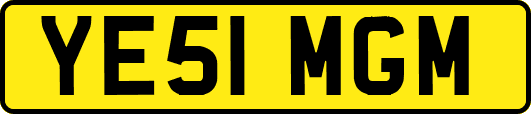 YE51 MGM